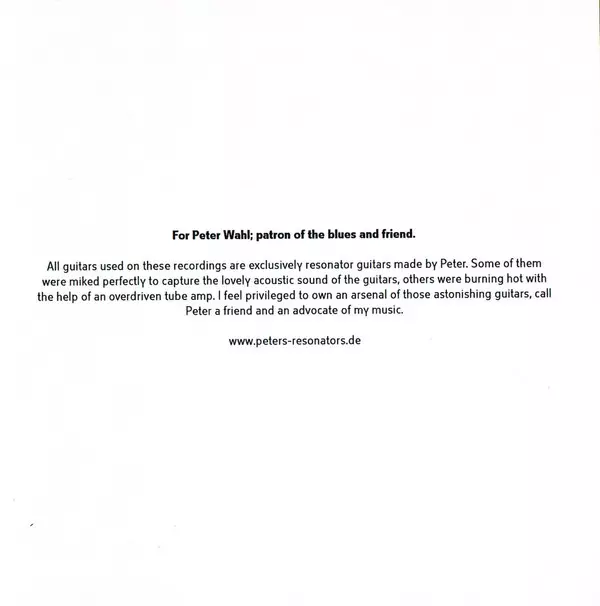 For Peter Wahl; patron of the blues and friend.

All guitars used on these recordings are exclusively resonator guitars made by Peter. Some of them were miked perfectly to capture the lovely acoustic sound of the guitars, others were burning hot with the help of an overdriven tube amp. I feel privileged to own an arsenal of those astonishing guitars, call Peter a friend and an advocate of my music.

www.peters-resonators.de